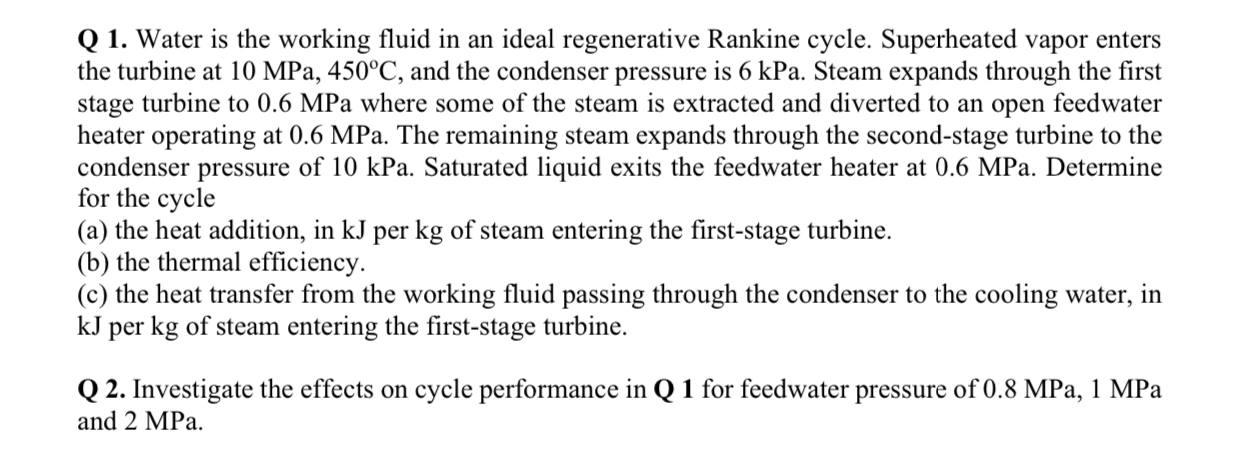 Q 1. Water is the working fluid in an ideal regenerative Rankine cycle. Superheated vapor enters the turbine at 10 MPa, 450°C, and the condenser pressure is 6 kPa. Steam expands through the first stage turbine to 0.6 MPa where some of the steam is extracted and diverted to an open feedwater heater operating at 0.6 MPa. The remaining steam expands through the second-stage turbine to the condenser pressure of 10 kPa. Saturated liquid exits the feedwater heater at 0.6 MPa. Determine for the cycle
(a) the heat addition, in kJ per kg of steam entering the first-stage turbine.
(b) the thermal efficiency.
(c) the heat transfer from the working fluid passing through the condenser to the cooling water, in kJ per kg of steam entering the first-stage turbine.

Q 2. Investigate the effects on cycle performance in Q 1 for feedwater pressure of 0.8 MPa, 1 MPa and 2 MPa.